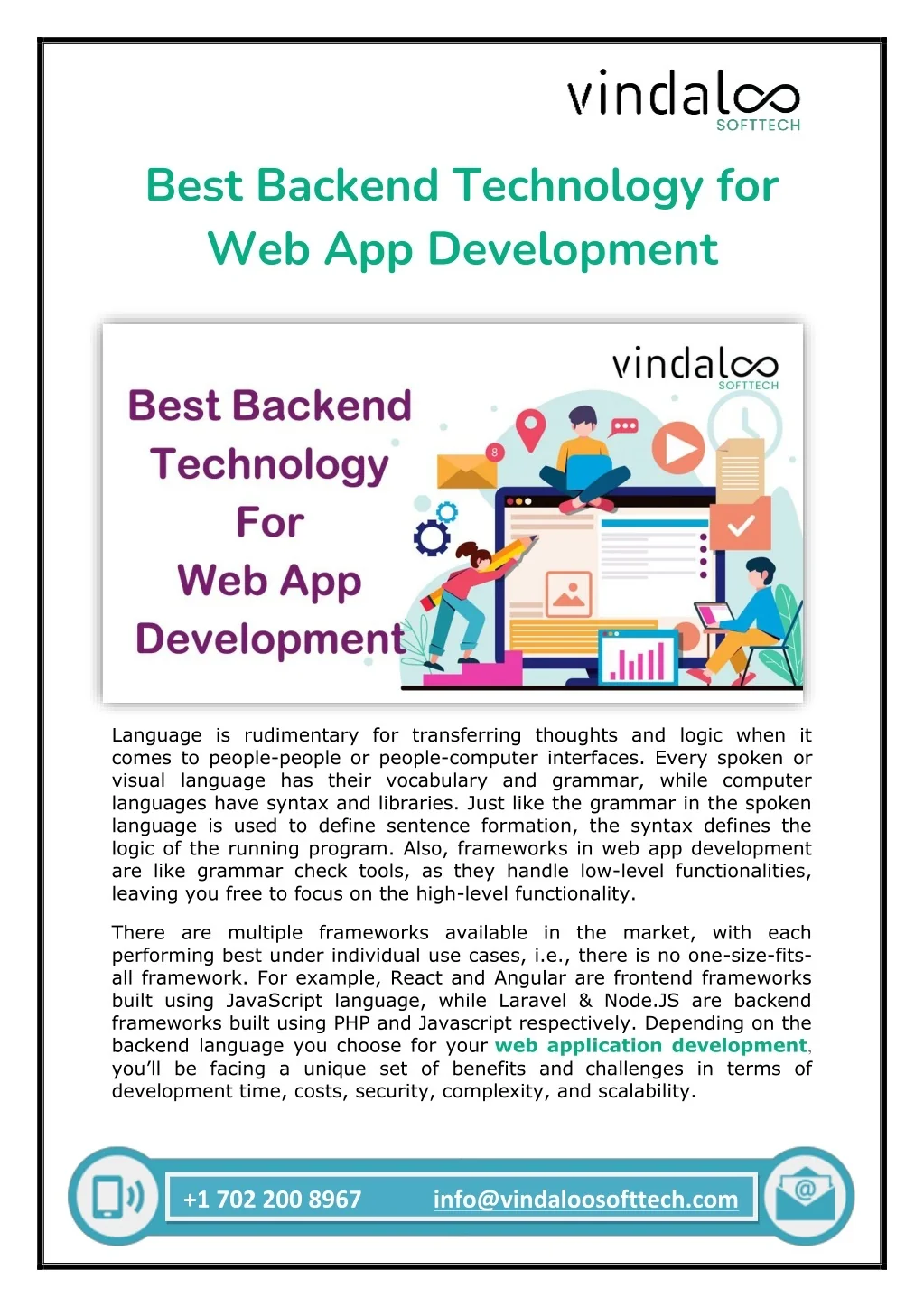 vindaloo
SOFTTECH

Best Backend Technology for Web App Development

vindaloo
SOFTTECH

Best Backend Technology For Web App Development

Language is rudimentary for transferring thoughts and logic when it comes to people-people or people-computer interfaces. Every spoken or visual language has their vocabulary and grammar, while computer languages have syntax and libraries. Just like the grammar in the spoken language is used to define sentence formation, the syntax defines the logic of the running program. Also, frameworks in web app development are like grammar check tools, as they handle low-level functionalities, leaving you free to focus on the high-level functionality.

There are multiple frameworks available in the market, with each performing best under individual use cases, i.e., there is no one-size-fits-all framework. For example, React and Angular are frontend frameworks built using JavaScript language, while Laravel & Node.JS are backend frameworks built using PHP and Javascript respectively. Depending on the backend language you choose for your web application development, you'll be facing a unique set of benefits and challenges in terms of development time, costs, security, complexity, and scalability.

+1 702 200 8967 info@vindaloosofttech.com